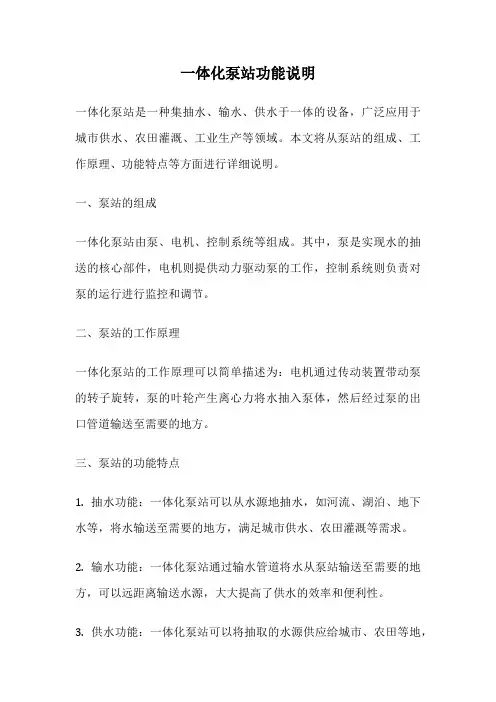 一体化泵站功能说明

一体化泵站是一种集抽水、输水、供水于一体的设备，广泛应用于城市供水、农田灌溉、工业生产等领域。本文将从泵站的组成、工作原理、功能特点等方面进行详细说明。

一、泵站的组成

一体化泵站由泵、电机、控制系统等组成。其中，泵是实现水的抽送的核心部件，电机则提供动力驱动泵的工作，控制系统则负责对泵的运行进行监控和调节。

二、泵站的工作原理

一体化泵站的工作原理可以简单描述为：电机通过传动装置带动泵的转子旋转，泵的叶轮产生离心力将水抽入泵体，然后经过泵的出口管道输送至需要的地方。

三、泵站的功能特点

1. 抽水功能：一体化泵站可以从水源地抽水，如河流、湖泊、地下水等，将水输送至需要的地方，满足城市供水、农田灌溉等需求。

2. 输水功能：一体化泵站通过输水管道将水从泵站输送至需要的地方，可以远距离输送水源，大大提高了供水的效率和便利性。

3. 供水功能：一体化泵站可以将抽取的水源供应给城市、农田等地，